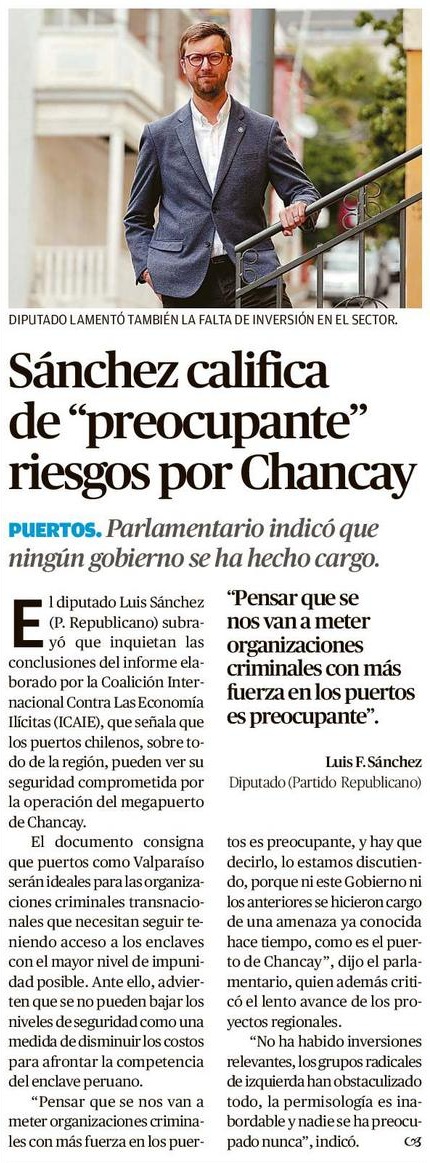 DIPUTADO LAMENTÓ TAMBIÉN LA FALTA DE INVERSIÓN EN EL SECTOR.

Sánchez califica de “preocupante” riesgos por Chancay

PUERTOS. Parlamentario indicó que ningún gobierno se ha hecho cargo.

El diputado Luis Sánchez (P. Republicano) subrayó que inquietan las conclusiones del informe elaborado por la Coalición Internacional Contra Las Economía Ilícitas (ICAIE), que señala que los puertos chilenos, sobre todo de la región, pueden ver su seguridad comprometida por la operación del megapuerto de Chancay.

El documento consigna que puertos como Valparaíso serán ideales para las organizaciones criminales transnacionales que necesitan seguir teniendo acceso a los enclaves con el mayor nivel de impunidad posible. Ante ello, advierten que se no pueden bajar los niveles de seguridad como una medida de disminuir los costos para afrontar la competencia del enclave peruano.

“Pensar que se nos van a meter organizaciones criminales con más fuerza en los puertos es preocupante, y hay que decirlo, lo estamos discutiendo, porque ni este Gobierno ni los anteriores se hicieron cargo de una amenaza ya conocida hace tiempo, como es el puerto de Chancay”, dijo el parlamentario, quien además criticó el lento avance de los proyectos regionales.

“No ha habido inversiones relevantes, los grupos radicales de izquierda han obstaculizado todo, la permisología es inabordable y nadie se ha preocupado nunca”, indicó.

“Pensar que se nos van a meter organizaciones criminales con más fuerza en los puertos es preocupante”.

Luis F. Sánchez
Diputado (Partido Republicano)